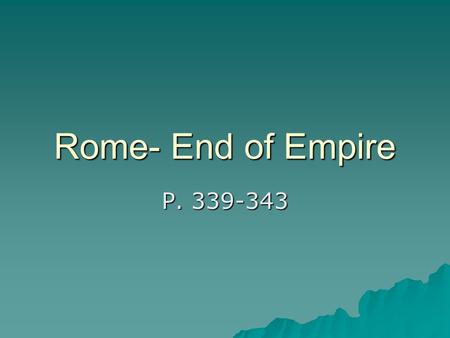 Rome- End of Empire

P. 339-343